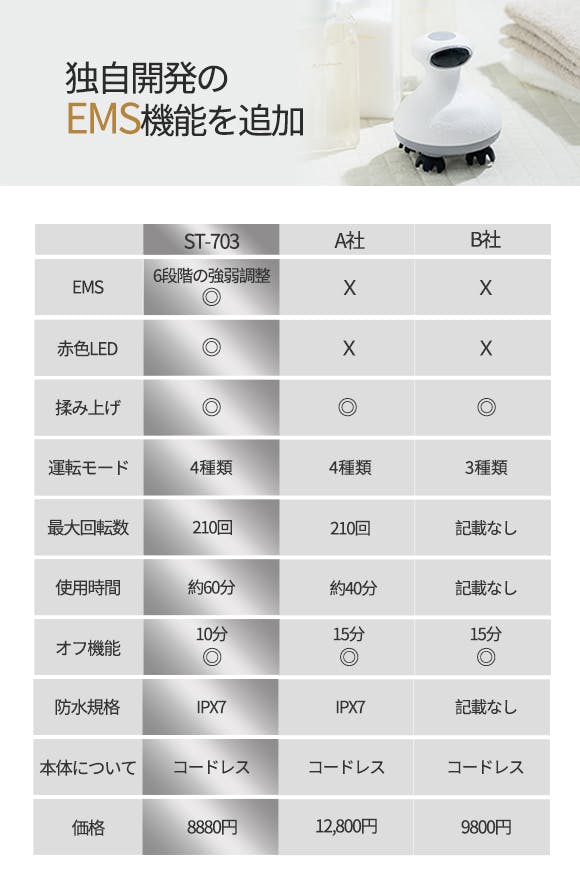 独自開発の
EMS機能を追加

|  | ST-703 | A社 | B社 |
|---|---|---|---|
| EMS | 6段階の強弱調整 ◎ | X | X |
| 赤色LED | ◎ | X | X |
| 揉み上げ | ◎ | ◎ | ◎ |
| 運転モード | 4種類 | 4種類 | 3種類 |
| 最大回転数 | 210回 | 210回 | 記載なし |
| 使用時間 | 約60分 | 約40分 | 記載なし |
| オフ機能 | 10分 ◎ | 15分 ◎ | 15分 ◎ |
| 防水規格 | IPX7 | IPX7 | 記載なし |
| 本体について | コードレス | コードレス | コードレス |
| 価格 | 8880円 | 12,800円 | 9800円 |